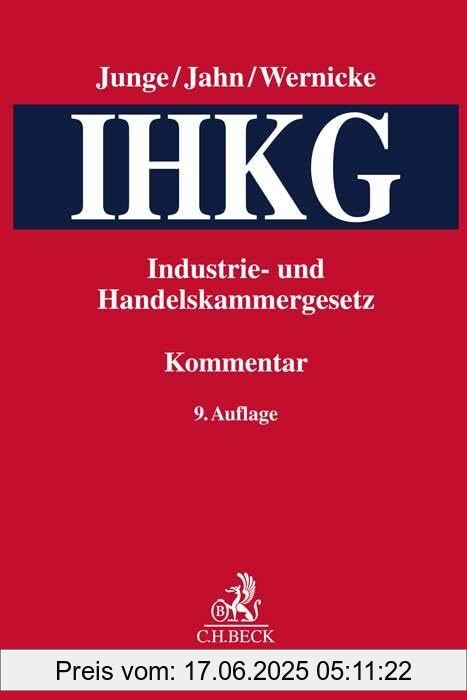 Junge/Jahn/Wernicke

IHKG

Industrie- und Handelskammergesetz

Kommentar

9. Auflage

B

C.H.BECK

Preis vom: 17.06.2025 05:11:22